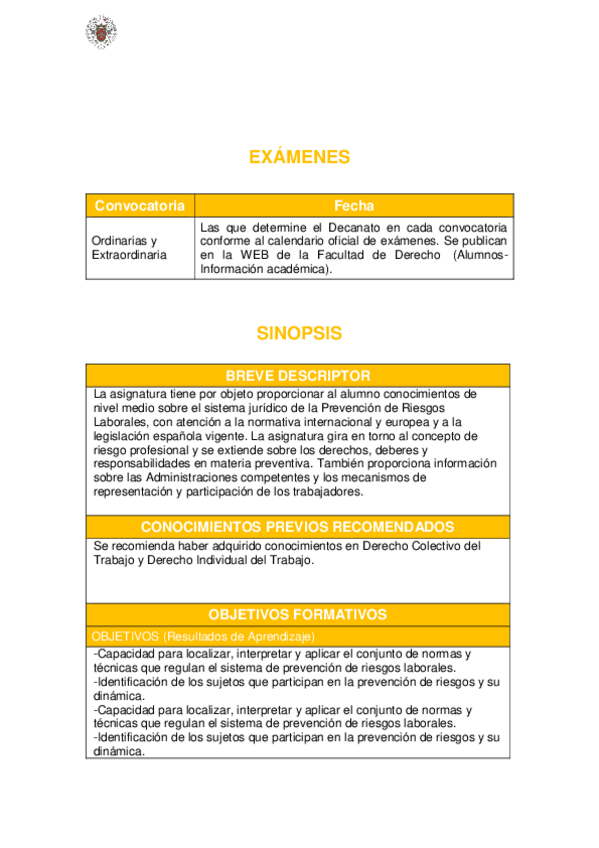 EXÁMENES

| Convocatoria | Fecha |
|---|---|
| Ordinarias y Extraordinaria | Las que determine el Decanato en cada convocatoria conforme al calendario oficial de exámenes. Se publican en la WEB de la Facultad de Derecho (Alumnos-Información académica). |

SINOPSIS

BREVE DESCRIPTOR

La asignatura tiene por objeto proporcionar al alumno conocimientos de nivel medio sobre el sistema jurídico de la Prevención de Riesgos Laborales, con atención a la normativa internacional y europea y a la legislación española vigente. La asignatura gira en torno al concepto de riesgo profesional y se extiende sobre los derechos, deberes y responsabilidades en materia preventiva. También proporciona información sobre las Administraciones competentes y los mecanismos de representación y participación de los trabajadores.

CONOCIMIENTOS PREVIOS RECOMENDADOS

Se recomienda haber adquirido conocimientos en Derecho Colectivo del Trabajo y Derecho Individual del Trabajo.

OBJETIVOS FORMATIVOS

OBJETIVOS (Resultados de Aprendizaje)

-Capacidad para localizar, interpretar y aplicar el conjunto de normas y técnicas que regulan el sistema de prevención de riesgos laborales.
-Identificación de los sujetos que participan en la prevención de riesgos y su dinámica.
-Capacidad para localizar, interpretar y aplicar el conjunto de normas y técnicas que regulan el sistema de prevención de riesgos laborales.
-Identificación de los sujetos que participan en la prevención de riesgos y su dinámica.